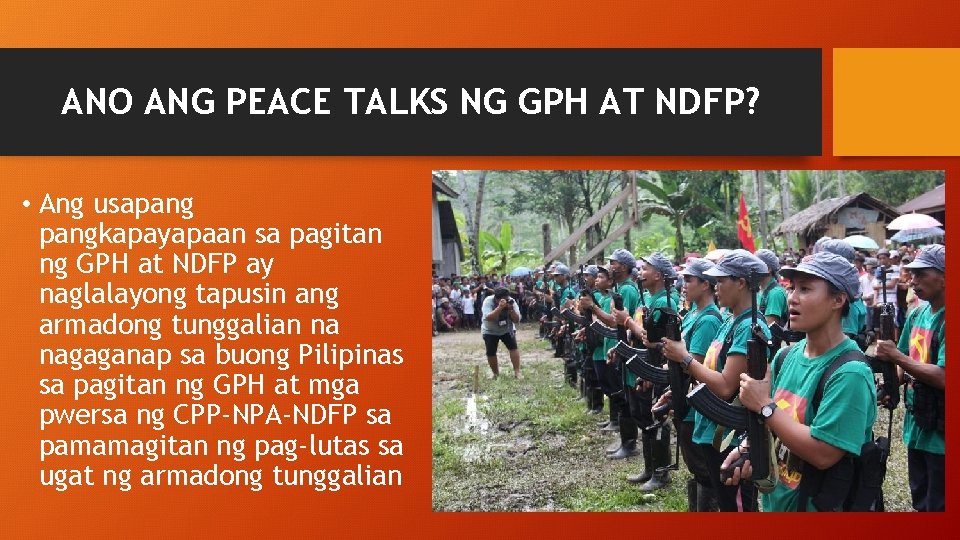 ANO ANG PEACE TALKS NG GPH AT NDFP?

• Ang usapang pangkapayapaan sa pagitan ng GPH at NDFP ay naglalayong tapusin ang armadong tunggalian na nagaganap sa buong Pilipinas sa pagitan ng GPH at mga pwersa ng CPP-NPA-NDFP sa pamamagitan ng pag-lutas sa ugat ng armadong tunggalian